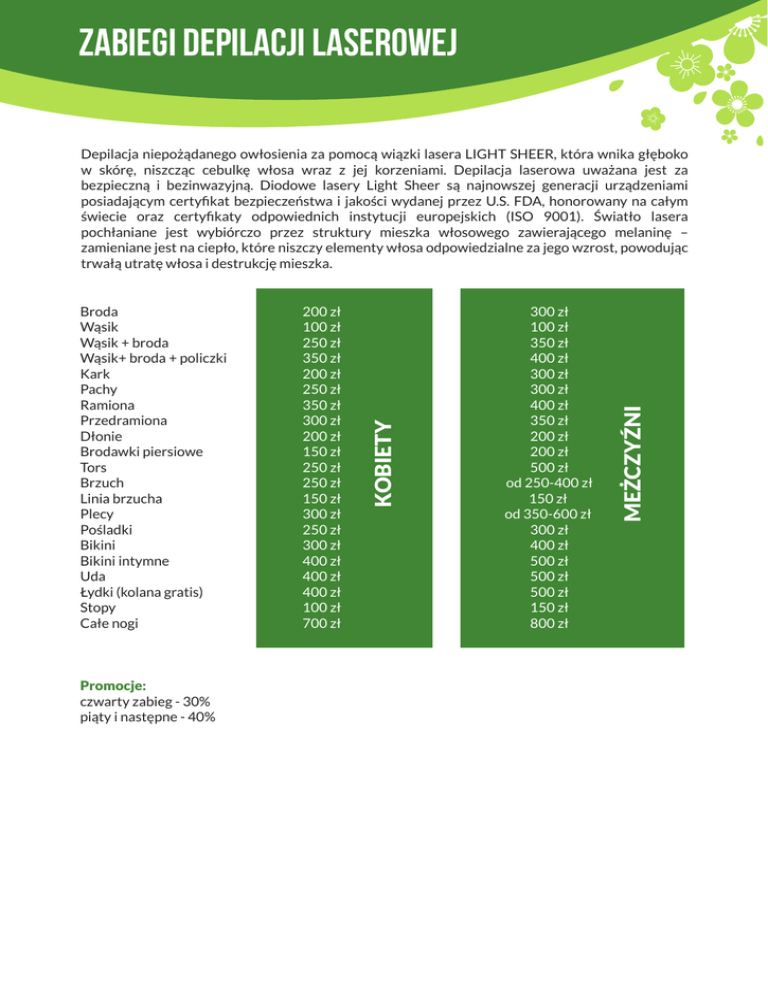 ZABIEGI DEPILACJI LASEROWEJ

Depilacja niepożądanego owłosienia za pomocą wiązki lasera LIGHT SHEER, która wnika głęboko w skórę, niszcząc cebulkę włosa wraz z jej korzeniami. Depilacja laserowa uważana jest za bezpieczną i bezinwazyjną. Diodowe lasery Light Sheer są najnowszej generacji urządzeniami posiadającym certyfikat bezpieczeństwa i jakości wydanej przez U.S. FDA, honorowany na całym świecie oraz certyfikaty odpowiednich instytucji europejskich (ISO 9001). Światło lasera pochłaniane jest wybiórczo przez struktury mieszka włosowego zawierającego melaninę – zamieniane jest na ciepło, które niszczy elementy włosa odpowiedzialne za jego wzrost, powodując trwałą utratę włosa i destrukcję mieszka.

| | KOBIETY | MEŻCZYŹNI |
|---|---|---|
| Broda | 200 zł | 300 zł |
| Wąsik | 100 zł | 100 zł |
| Wąsik + broda | 250 zł | 350 zł |
| Wąsik+ broda + policzki | 350 zł | 400 zł |
| Kark | 200 zł | 300 zł |
| Pachy | 250 zł | 300 zł |
| Ramiona | 350 zł | 400 zł |
| Przedramiona | 300 zł | 350 zł |
| Dłonie | 200 zł | 200 zł |
| Brodawki piersiowe | 150 zł | 200 zł |
| Tors | 250 zł | 500 zł |
| Brzuch | 250 zł | od 250-400 zł |
| Linia brzucha | 150 zł | 150 zł |
| Plecy | 300 zł | od 350-600 zł |
| Pośladki | 250 zł | 300 zł |
| Bikini | 300 zł | 400 zł |
| Bikini intymne | 400 zł | 500 zł |
| Uda | 400 zł | 500 zł |
| Łydki (kolana gratis) | 400 zł | 500 zł |
| Stopy | 100 zł | 150 zł |
| Całe nogi | 700 zł | 800 zł |

Promocje:
czwarty zabieg - 30%
piąty i następne - 40%